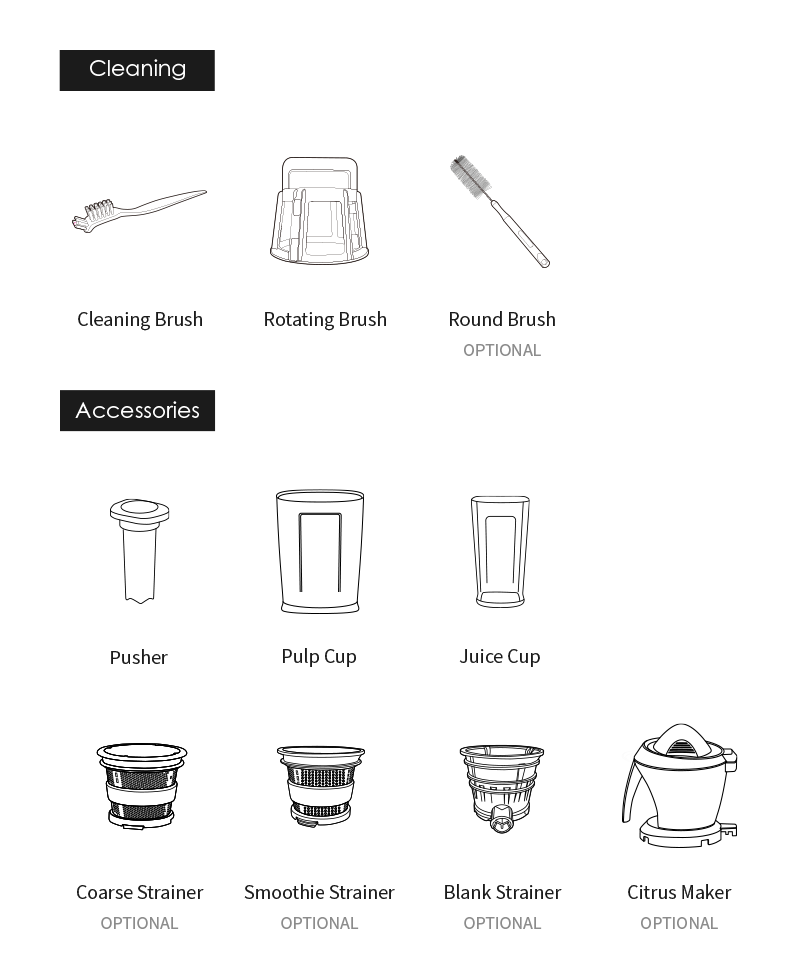 Cleaning

Cleaning Brush

Rotating Brush

Round Brush
OPTIONAL

Accessories

Pusher

Pulp Cup

Juice Cup

Coarse Strainer
OPTIONAL

Smoothie Strainer
OPTIONAL

Blank Strainer
OPTIONAL

Citrus Maker
OPTIONAL